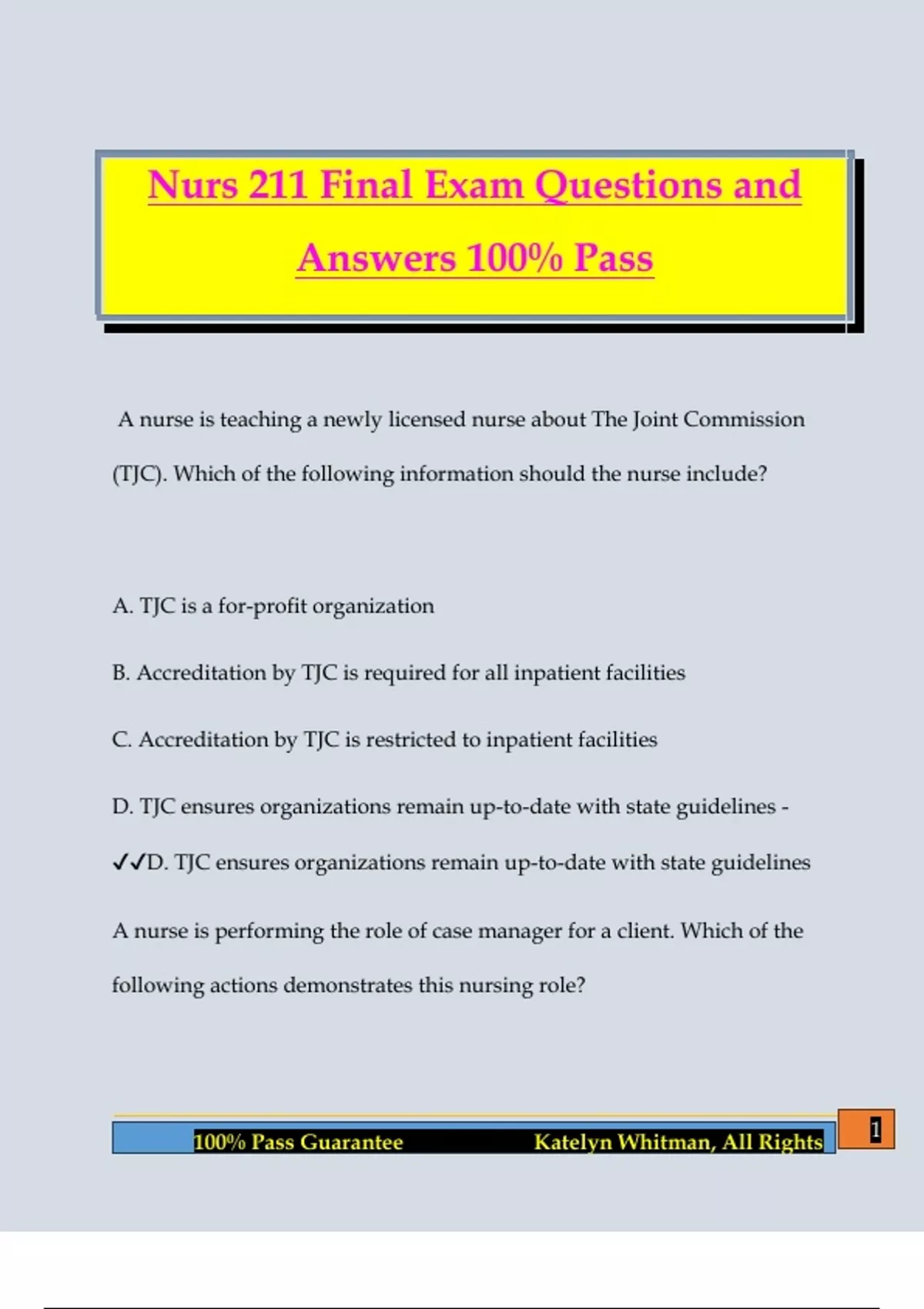 Nurs 211 Final Exam Questions and Answers 100% Pass

A nurse is teaching a newly licensed nurse about The Joint Commission (TJC). Which of the following information should the nurse include?

A. TJC is a for-profit organization

B. Accreditation by TJC is required for all inpatient facilities

C. Accreditation by TJC is restricted to inpatient facilities

D. TJC ensures organizations remain up-to-date with state guidelines - ✓✓D. TJC ensures organizations remain up-to-date with state guidelines

A nurse is performing the role of case manager for a client. Which of the following actions demonstrates this nursing role?

100% Pass Guarantee Katelyn Whitman, All Rights 1